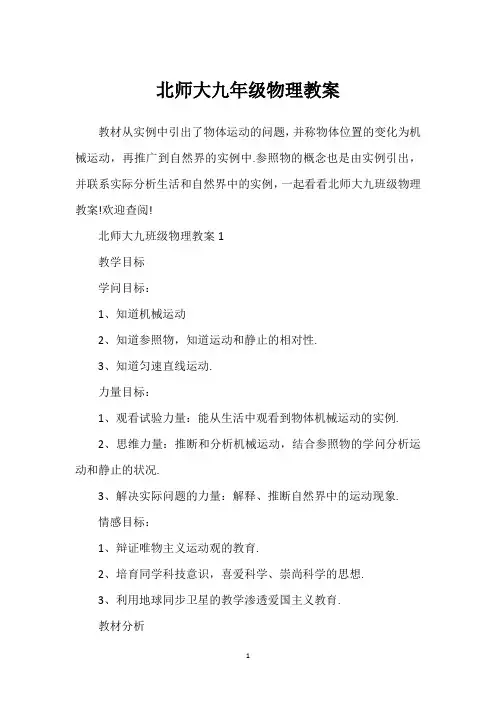 北师大九年级物理教案

教材从实例中引出了物体运动的问题，并称物体位置的变化为机械运动，再推广到自然界的实例中.参照物的概念也是由实例引出，并联系实际分析生活和自然界中的实例，一起看看北师大九班级物理教案!欢迎查阅!

北师大九班级物理教案 1

教学目标

学问目标：

1、知道机械运动

2、知道参照物，知道运动和静止的相对性.

3、知道匀速直线运动.

力量目标：

1、观看试验力量：能从生活中观看到物体机械运动的实例.

2、思维力量：推断和分析机械运动，结合参照物的学问分析运动和静止的状况.

3、解决实际问题的力量：解释、推断自然界中的运动现象.

情感目标：

1、辩证唯物主义运动观的教育.

2、培育同学科技意识，喜爱科学、崇尚科学的思想.

3、利用地球同步卫星的教学渗透爱国主义教育.

教材分析

1